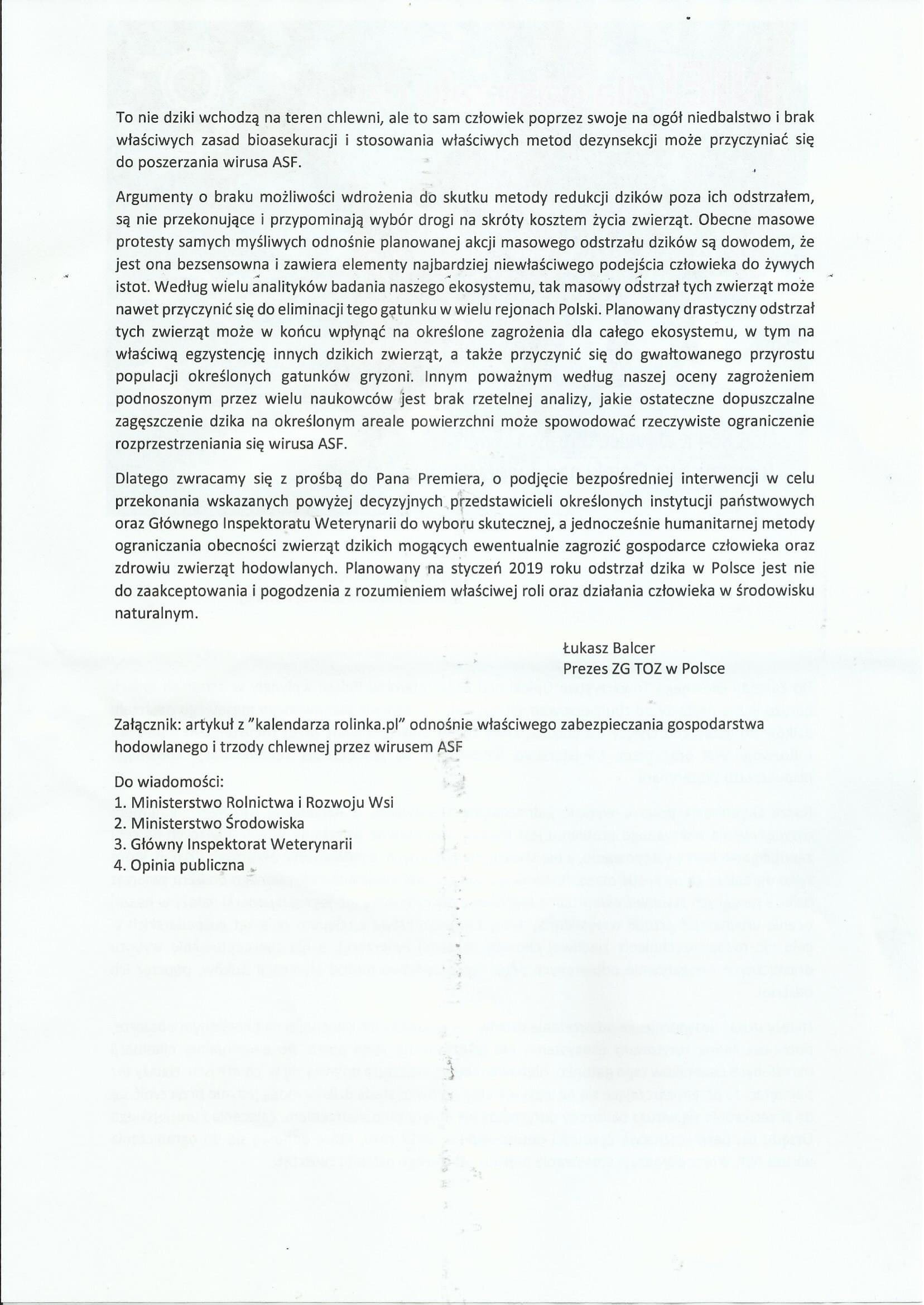 To nie dziki wchodzą na teren chlewni, ale to sam człowiek poprzez swoje na ogół niedbalstwo i brak właściwych zasad bioasekuracji i stosowania właściwych metod dezynsekcji może przyczyniać się do poszerzania wirusa ASF.

Argumenty o braku możliwości wdrożenia do skutku metody redukcji dzików poza ich odstrzałem, są nie przekonujące i przypominają wybór drogi na skróty kosztem życia zwierząt. Obecne masowe protesty samych myśliwych odnośnie planowanej akcji masowego odstrzału dzików są dowodem, że jest ona bezsensowna i zawiera elementy najbardziej niewłaściwego podejścia człowieka do żywych istot. Według wielu analityków badania naszego ekosystemu, tak masowy odstrzał tych zwierząt może nawet przyczynić się do eliminacji tego gatunku w wielu rejonach Polski. Planowany drastyczny odstrzał tych zwierząt może w końcu wpłynąć na określone zagrożenia dla całego ekosystemu, w tym na właściwą egzystencję innych dzikich zwierząt, a także przyczynić się do gwałtowanego przyrostu populacji określonych gatunków gryzoni. Innym poważnym według naszej oceny zagrożeniem podnoszonym przez wielu naukowców jest brak rzetelnej analizy, jakie ostateczne dopuszczalne zagęszczenie dzika na określonym areale powierzchni może spowodować rzeczywiste ograniczenie rozprzestrzeniania się wirusa ASF.

Dlatego zwracamy się z prośbą do Pana Premiera, o podjęcie bezpośredniej interwencji w celu przekonania wskazanych powyżej decyzyjnych przedstawicieli określonych instytucji państwowych oraz Głównego Inspektoratu Weterynarii do wyboru skutecznej, a jednocześnie humanitarnej metody ograniczania obecności zwierząt dzikich mogących ewentualnie zagrozić gospodarce człowieka oraz zdrowiu zwierząt hodowlanych. Planowany na styczeń 2019 roku odstrzał dzika w Polsce jest nie do zaakceptowania i pogodzenia z rozumieniem właściwej roli oraz działania człowieka w środowisku naturalnym.

Łukasz Balcer
Prezes ZG TOZ w Polsce

Załącznik: artykuł z "kalendarza rolinka.pl" odnośnie właściwego zabezpieczania gospodarstwa hodowlanego i trzody chlewnej przez wirusem ASF

Do wiadomości:
1. Ministerstwo Rolnictwa i Rozwoju Wsi
2. Ministerstwo Środowiska
3. Główny Inspektorat Weterynarii
4. Opinia publiczna